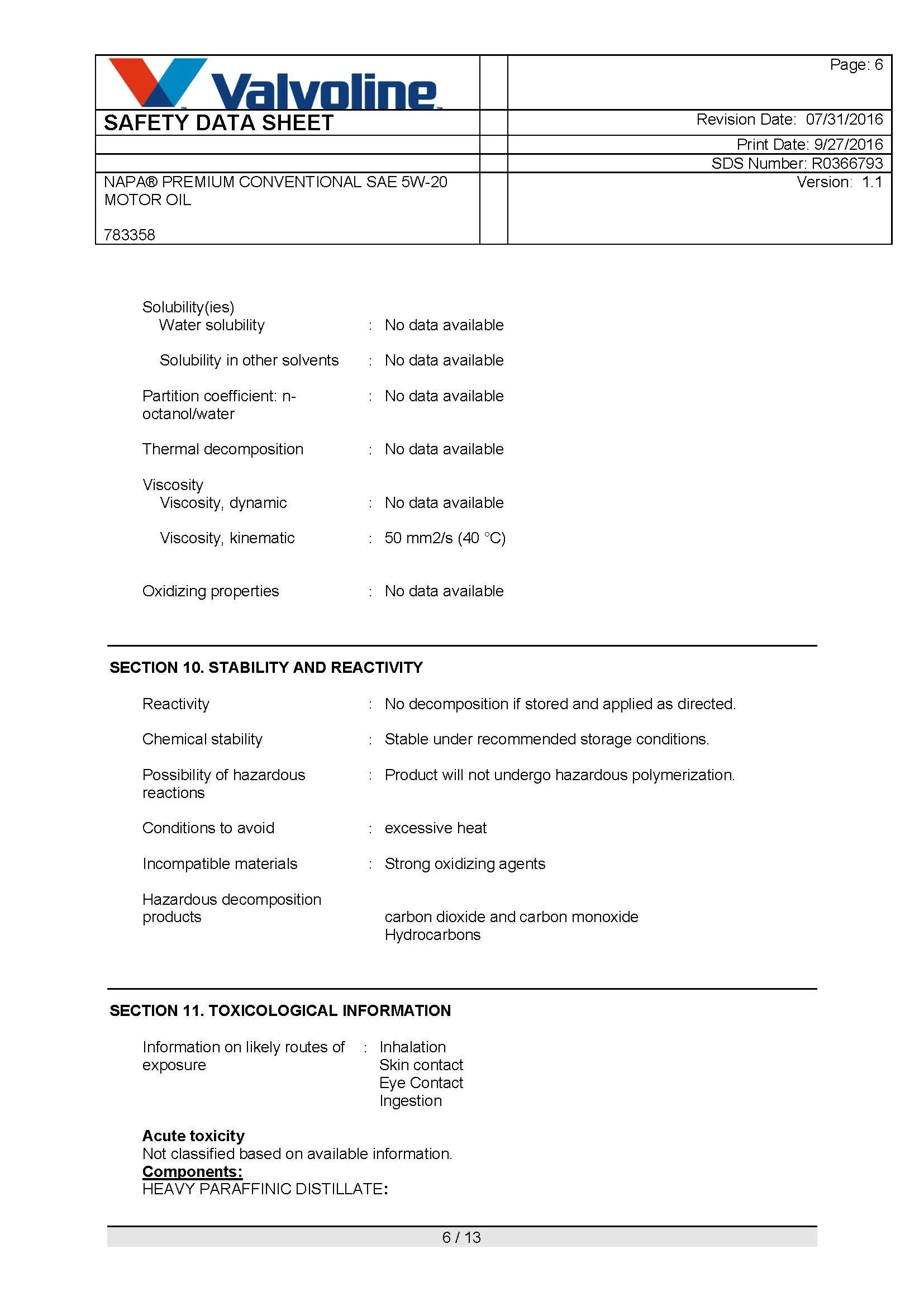 Valvoline

Page: 6

SAFETY DATA SHEET

Revision Date: 07/31/2016

Print Date: 9/27/2016

SDS Number: R0366793

NAPA® PREMIUM CONVENTIONAL SAE 5W-20 MOTOR OIL

783358

Version: 1.1

Solubility(ies)
Water solubility : No data available

Solubility in other solvents : No data available

Partition coefficient: n-octanol/water : No data available

Thermal decomposition : No data available

Viscosity
Viscosity, dynamic : No data available

Viscosity, kinematic : 50 mm2/s (40 °C)

Oxidizing properties : No data available

SECTION 10. STABILITY AND REACTIVITY

Reactivity : No decomposition if stored and applied as directed.

Chemical stability : Stable under recommended storage conditions.

Possibility of hazardous reactions : Product will not undergo hazardous polymerization.

Conditions to avoid : excessive heat

Incompatible materials : Strong oxidizing agents

Hazardous decomposition products
carbon dioxide and carbon monoxide
Hydrocarbons

SECTION 11. TOXICOLOGICAL INFORMATION

Information on likely routes of exposure : Inhalation
Skin contact
Eye Contact
Ingestion

Acute toxicity
Not classified based on available information.
Components:
HEAVY PARAFFINIC DISTILLATE:

6 / 13